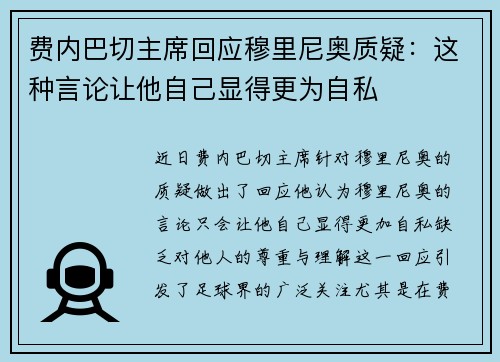 费内巴切主席回应穆里尼奥质疑：这种言论让他自己显得更为自私

近日费内巴切主席针对穆里尼奥的质疑做出了回应他认为穆里尼奥的言论只会让他自己显得更加自私缺乏对他人的尊重与理解这一回应引发了足球界的广泛关注尤其是在费